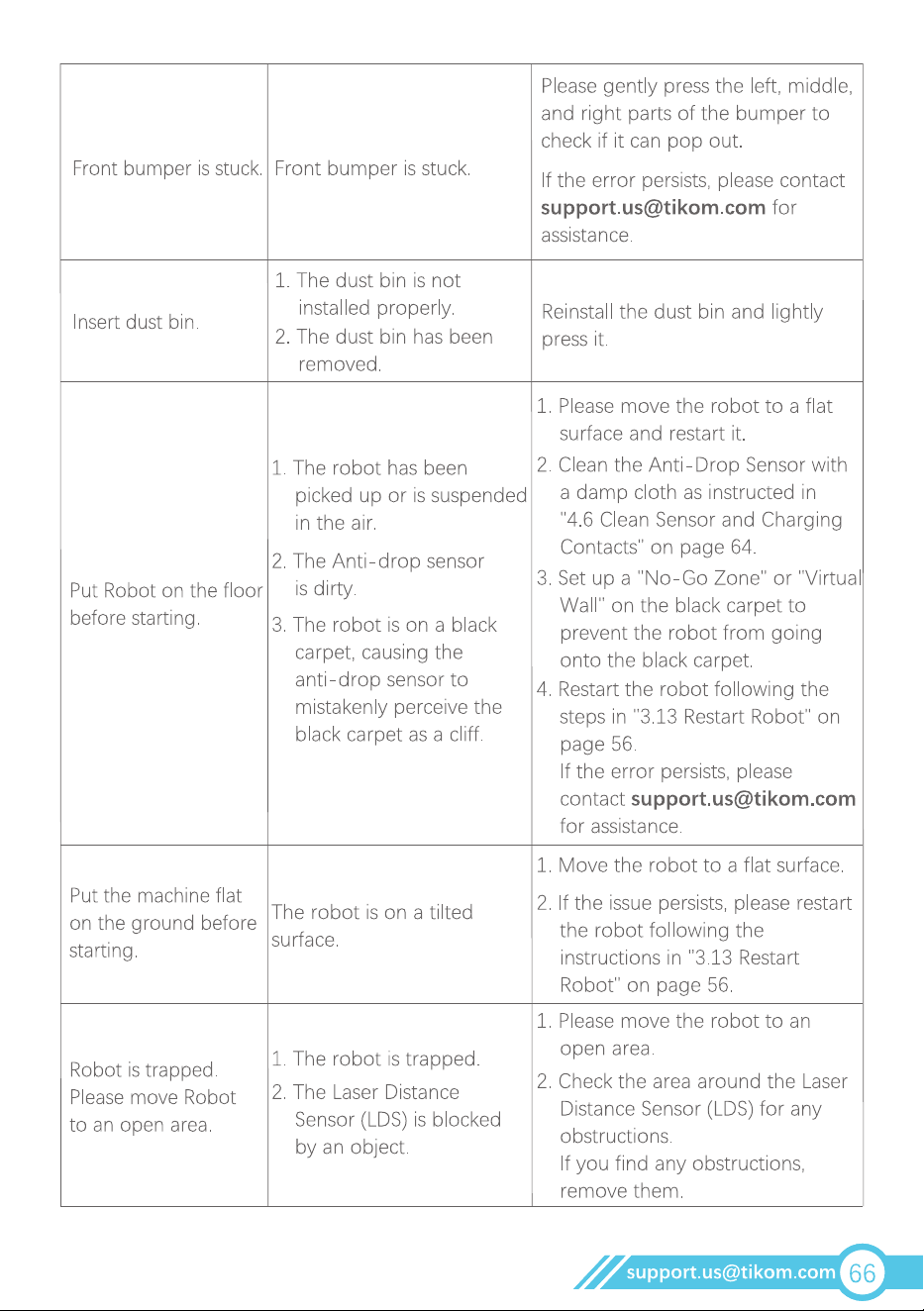 | Front bumper is stuck. | Front bumper is stuck. | Please gently press the left, middle, and right parts of the bumper to check if it can pop out. If the error persists, please contact support.us@tikom.com for assistance. |
|---|---|---|
| Insert dust bin. | 1. The dust bin is not installed properly. 2. The dust bin has been removed. | Reinstall the dust bin and lightly press it. |
| Put Robot on the floor before starting. | 1. The robot has been picked up or is suspended in the air. 2. The Anti-drop sensor is dirty. 3. The robot is on a black carpet, causing the anti-drop sensor to mistakenly perceive the black carpet as a cliff. | 1. Please move the robot to a flat surface and restart it. 2. Clean the Anti-Drop Sensor with a damp cloth as instructed in "4.6 Clean Sensor and Charging Contacts" on page 64. 3. Set up a "No-Go Zone" or "Virtual Wall" on the black carpet to prevent the robot from going onto the black carpet. 4. Restart the robot following the steps in "3.13 Restart Robot" on page 56. If the error persists, please contact support.us@tikom.com for assistance. |
| Put the machine flat on the ground before starting. | The robot is on a tilted surface. | 1. Move the robot to a flat surface. 2. If the issue persists, please restart the robot following the instructions in "3.13 Restart Robot" on page 56. |
| Robot is trapped. Please move Robot to an open area. | 1. The robot is trapped. 2. The Laser Distance Sensor (LDS) is blocked by an object. | 1. Please move the robot to an open area. 2. Check the area around the Laser Distance Sensor (LDS) for any obstructions. If you find any obstructions, remove them. |

support.us@tikom.com 66